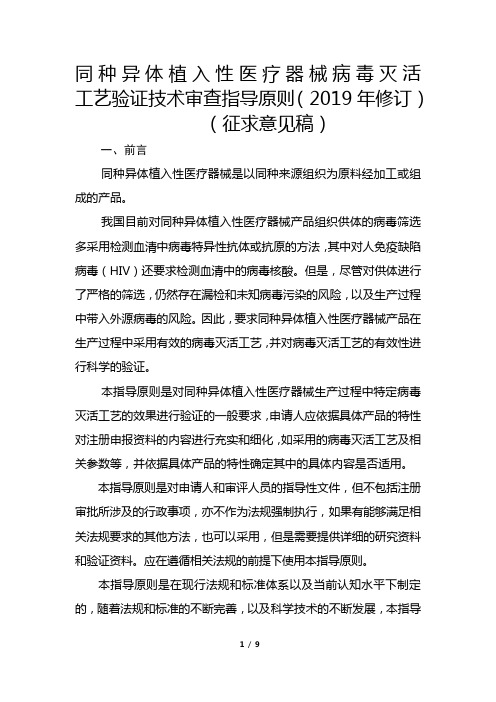 同种异体植入性医疗器械病毒灭活工艺验证技术审查指导原则（2019年修订）（征求意见稿）

一、前言

同种异体植入性医疗器械是以同种来源组织为原料经加工或组成的产品。

我国目前对同种异体植入性医疗器械产品组织供体的病毒筛选多采用检测血清中病毒特异性抗体或抗原的方法，其中对人免疫缺陷病毒（HIV）还要求检测血清中的病毒核酸。但是，尽管对供体进行了严格的筛选，仍然存在漏检和未知病毒污染的风险，以及生产过程中带入外源病毒的风险。因此，要求同种异体植入性医疗器械产品在生产过程中采用有效的病毒灭活工艺，并对病毒灭活工艺的有效性进行科学的验证。

本指导原则是对同种异体植入性医疗器械生产过程中特定病毒灭活工艺的效果进行验证的一般要求，申请人应依据具体产品的特性对注册申报资料的内容进行充实和细化，如采用的病毒灭活工艺及相关参数等，并依据具体产品的特性确定其中的具体内容是否适用。

本指导原则是对申请人和审评人员的指导性文件，但不包括注册审批所涉及的行政事项，亦不作为法规强制执行，如果有能够满足相关法规要求的其他方法，也可以采用，但是需要提供详细的研究资料和验证资料。应在遵循相关法规的前提下使用本指导原则。

本指导原则是在现行法规和标准体系以及当前认知水平下制定的，随着法规和标准的不断完善，以及科学技术的不断发展，本指导

1 / 9